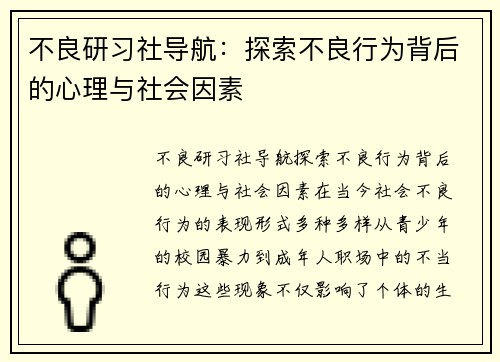 不良研习社导航：探索不良行为背后的心理与社会因素

不良研习社导航探索不良行为背后的心理与社会因素在当今社会不良行为的表现形式多种多样从青少年的校园暴力到成年人职场中的不当行为这些现象不仅影响了个体的生